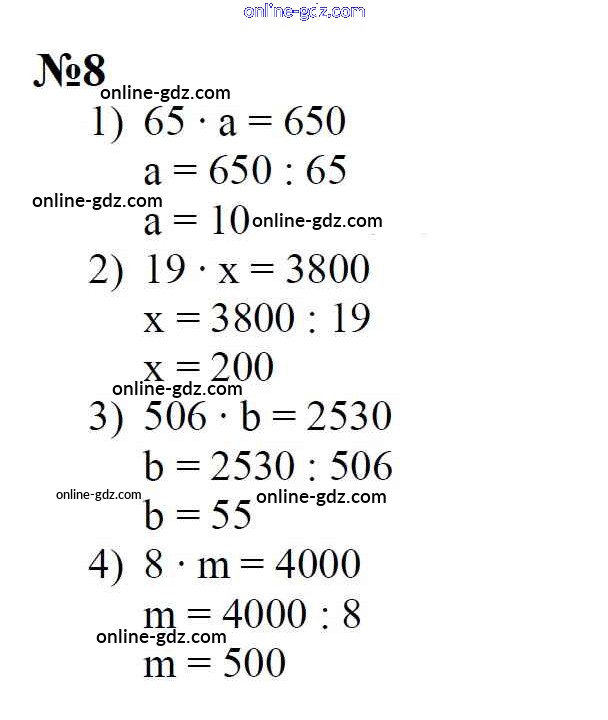 online-gdz.com

№8
online-gdz.com
1) $65 \cdot a = 650$
$a = 650 : 65$
online-gdz.com
$a = 10$ online-gdz.com
2) $19 \cdot x = 3800$
$x = 3800 : 19$
$x = 200$
online-gdz.com
3) $506 \cdot b = 2530$
$b = 2530 : 506$
online-gdz.com
$b = 55$ online-gdz.com
4) $8 \cdot m = 4000$
$m = 4000 : 8$
online-gdz.com
$m = 500$